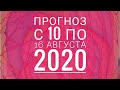 ПРОГНОЗ
С 10 ПО
16 АВГУСТА
2020